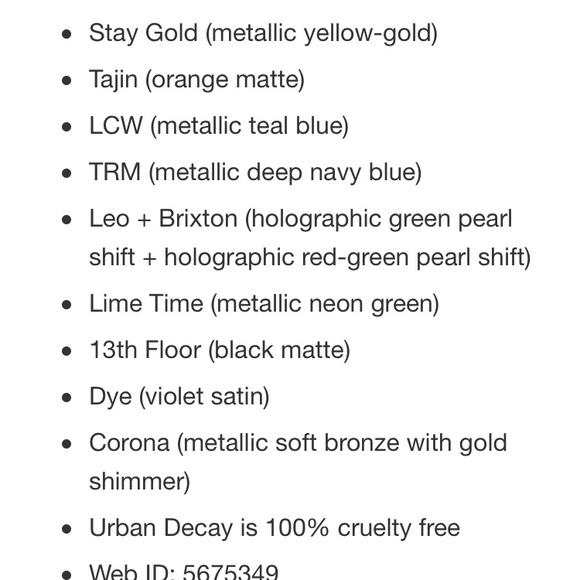 - Stay Gold (metallic yellow-gold)
- Tajin (orange matte)
- LCW (metallic teal blue)
- TRM (metallic deep navy blue)
- Leo + Brixton (holographic green pearl shift + holographic red-green pearl shift)
- Lime Time (metallic neon green)
- 13th Floor (black matte)
- Dye (violet satin)
- Corona (metallic soft bronze with gold shimmer)
- Urban Decay is 100% cruelty free
- Web ID: 5675349